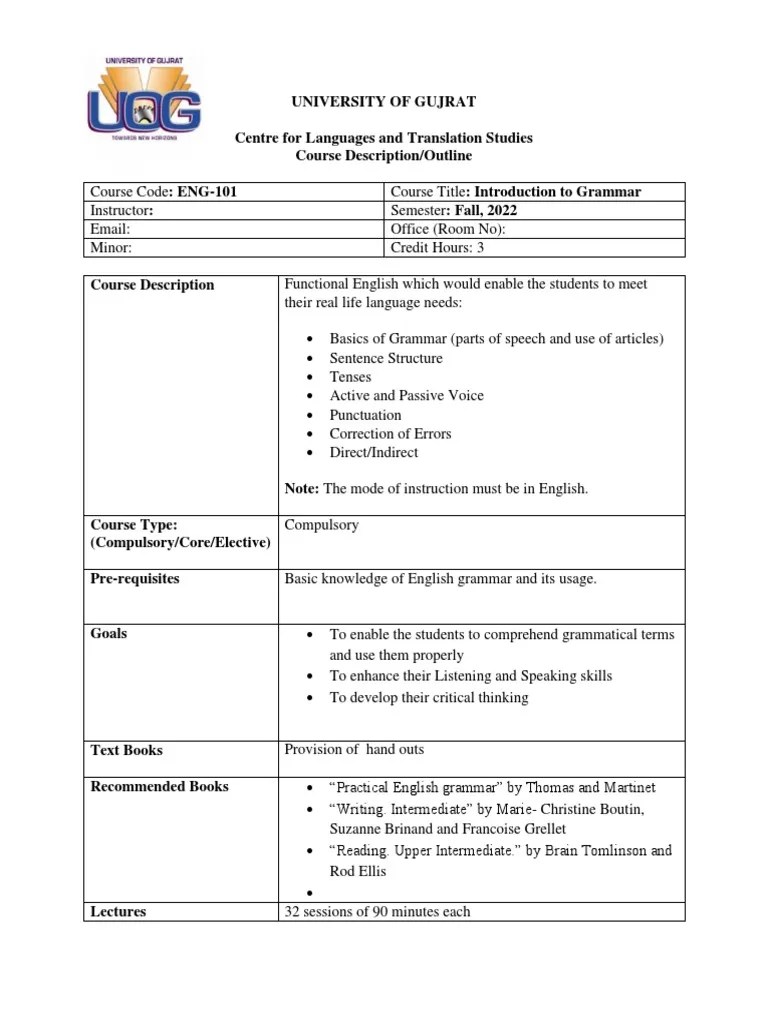 UNIVERSITY OF GUJRAT
UOG
TOWARDS NEW HORIZONS

UNIVERSITY OF GUJRAT

Centre for Languages and Translation Studies
Course Description/Outline

| Course Code: ENG-101 | Course Title: Introduction to Grammar |
|---|---|
| Instructor: | Semester: Fall, 2022 |
| Email: | Office (Room No): |
| Minor: | Credit Hours: 3 |

| Course Description | Functional English which would enable the students to meet their real life language needs: • Basics of Grammar (parts of speech and use of articles) • Sentence Structure • Tenses • Active and Passive Voice • Punctuation • Correction of Errors • Direct/Indirect Note: The mode of instruction must be in English. |
|---|---|
| Course Type: (Compulsory/Core/Elective) | Compulsory |
| Pre-requisites | Basic knowledge of English grammar and its usage. |
| Goals | • To enable the students to comprehend grammatical terms and use them properly • To enhance their Listening and Speaking skills • To develop their critical thinking |
| Text Books | Provision of hand outs |
| Recommended Books | • “Practical English grammar” by Thomas and Martinet • “Writing. Intermediate” by Marie- Christine Boutin, Suzanne Brinand and Francoise Grellet • “Reading. Upper Intermediate.” by Brain Tomlinson and Rod Ellis • |
| Lectures | 32 sessions of 90 minutes each |